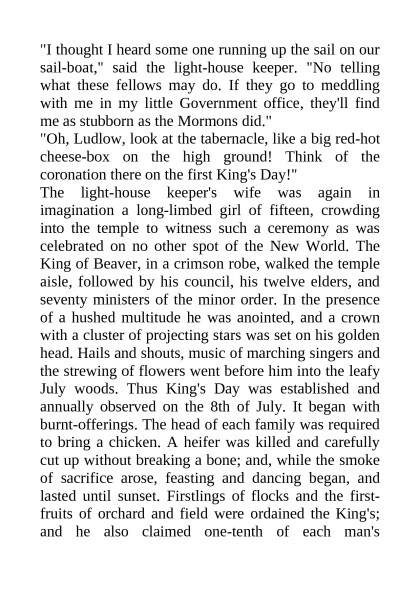 "I thought I heard some one running up the sail on our sail-boat," said the light-house keeper. "No telling what these fellows may do. If they go to meddling with me in my little Government office, they'll find me as stubborn as the Mormons did."
"Oh, Ludlow, look at the tabernacle, like a big red-hot cheese-box on the high ground! Think of the coronation there on the first King's Day!"
The light-house keeper's wife was again in imagination a long-limbed girl of fifteen, crowding into the temple to witness such a ceremony as was celebrated on no other spot of the New World. The King of Beaver, in a crimson robe, walked the temple aisle, followed by his council, his twelve elders, and seventy ministers of the minor order. In the presence of a hushed multitude he was anointed, and a crown with a cluster of projecting stars was set on his golden head. Hails and shouts, music of marching singers and the strewing of flowers went before him into the leafy July woods. Thus King's Day was established and annually observed on the 8th of July. It began with burnt-offerings. The head of each family was required to bring a chicken. A heifer was killed and carefully cut up without breaking a bone; and, while the smoke of sacrifice arose, feasting and dancing began, and lasted until sunset. Firstlings of flocks and the first-fruits of orchard and field were ordained the King's; and he also claimed one-tenth of each man's